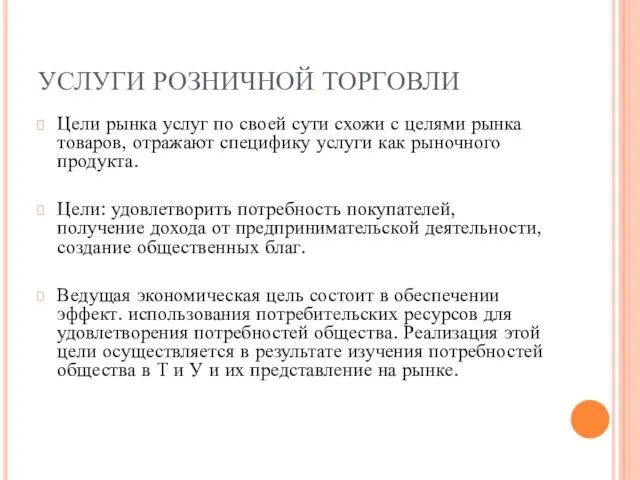 УСЛУГИ РОЗНИЧНОЙ ТОРГОВЛИ

Цели рынка услуг по своей сути схожи с целями рынка товаров, отражают специфику услуги как рыночного продукта.

Цели: удовлетворить потребность покупателей, получение дохода от предпринимательской деятельности, создание общественных благ.

Ведущая экономическая цель состоит в обеспечении эффект. использования потребительских ресурсов для удовлетворения потребностей общества. Реализация этой цели осуществляется в результате изучения потребностей общества в Т и У и их представление на рынке.